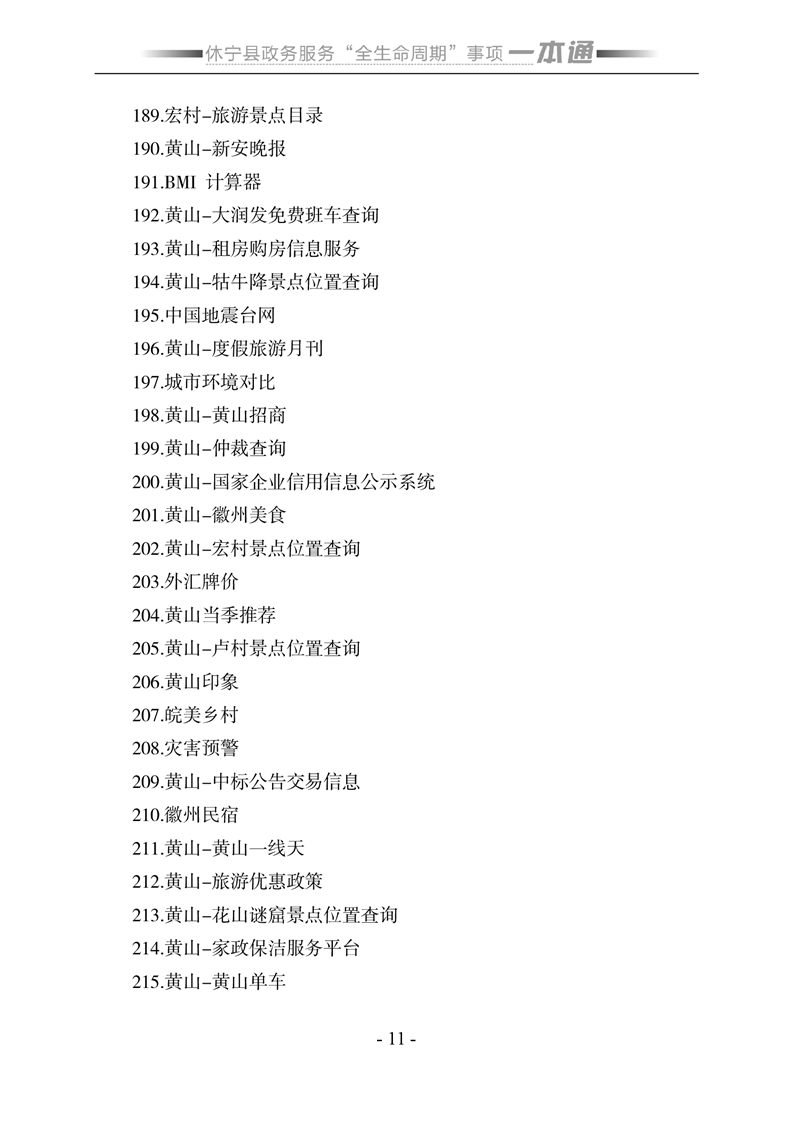 休宁县政务服务“全生命周期”事项 一本通

189.宏村-旅游景点目录
190.黄山-新安晚报
191.BMI 计算器
192.黄山-大润发免费班车查询
193.黄山-租房购房信息服务
194.黄山-牯牛降景点位置查询
195.中国地震台网
196.黄山-度假旅游月刊
197.城市环境对比
198.黄山-黄山招商
199.黄山-仲裁查询
200.黄山-国家企业信用信息公示系统
201.黄山-徽州美食
202.黄山-宏村景点位置查询
203.外汇牌价
204.黄山当季推荐
205.黄山-卢村景点位置查询
206.黄山印象
207.皖美乡村
208.灾害预警
209.黄山-中标公告交易信息
210.徽州民宿
211.黄山-黄山一线天
212.黄山-旅游优惠政策
213.黄山-花山谜窟景点位置查询
214.黄山-家政保洁服务平台
215.黄山-黄山单车

- 11 -